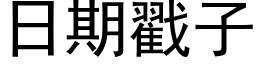 日期戳子